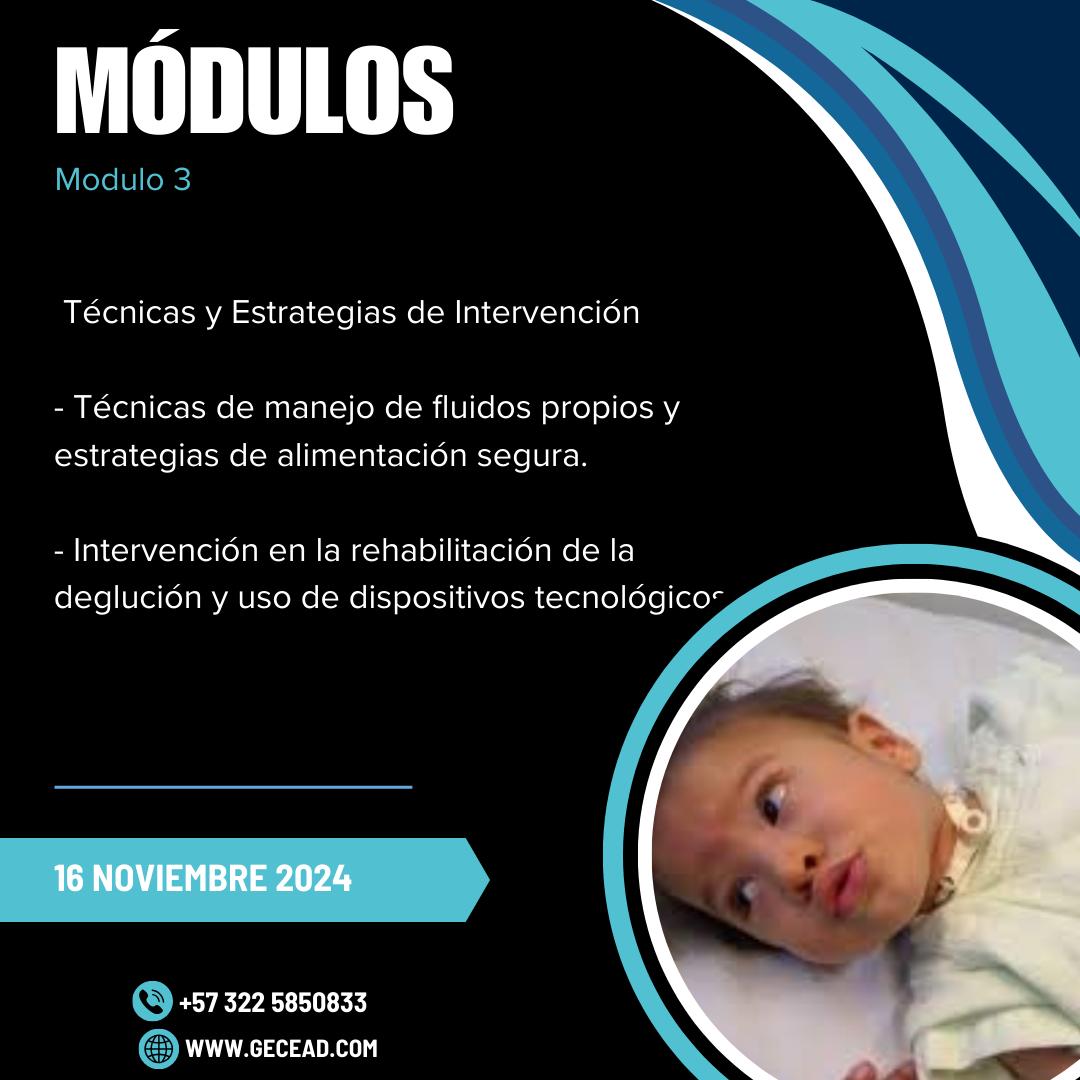 MÓDULOS

Modulo 3

Técnicas y Estrategias de Intervención

- Técnicas de manejo de fluidos propios y estrategias de alimentación segura.

- Intervención en la rehabilitación de la deglución y uso de dispositivos tecnológicos

16 NOVIEMBRE 2024

+57 322 5850833

WWW.GECEAD.COM